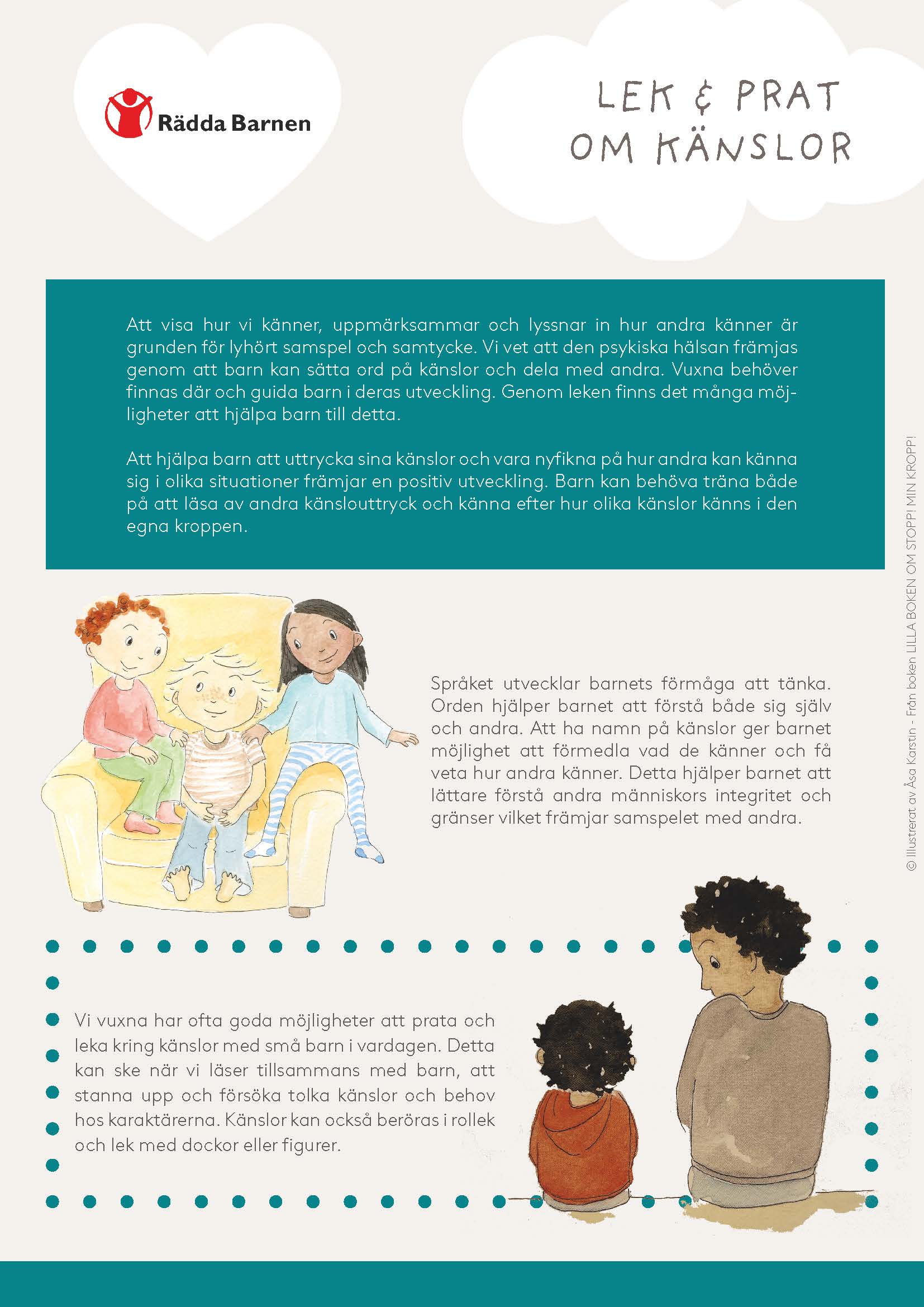 Rädda Barnen

LEK & PRAT OM KÄNSLOR

Att visa hur vi känner, uppmärksammar och lyssnar in hur andra känner är grunden för lyhört samspel och samtycke. Vi vet att den psykiska hälsan främjas genom att barn kan sätta ord på känslor och dela med andra. Vuxna behöver finnas där och guida barn i deras utveckling. Genom leken finns det många möjligheter att hjälpa barn till detta.

Att hjälpa barn att uttrycka sina känslor och vara nyfikna på hur andra kan känna sig i olika situationer främjar en positiv utveckling. Barn kan behöva träna både på att läsa av andra känslouttryck och känna efter hur olika känslor känns i den egna kroppen.

Språket utvecklar barnets förmåga att tänka. Orden hjälper barnet att förstå både sig själv och andra. Att ha namn på känslor ger barnet möjlighet att förmedla vad de känner och få veta hur andra känner. Detta hjälper barnet att lättare förstå andra människors integritet och gränser vilket främjar samspelet med andra.

© Illustrerat av Åsa Karstin - Från boken LILLA BOKEN OM STOPP! MIN KROPP!

Vi vuxna har ofta goda möjligheter att prata och leka kring känslor med små barn i vardagen. Detta kan ske när vi läser tillsammans med barn, att stanna upp och försöka tolka känslor och behov hos karaktärerna. Känslor kan också beröras i rollek och lek med dockor eller figurer.